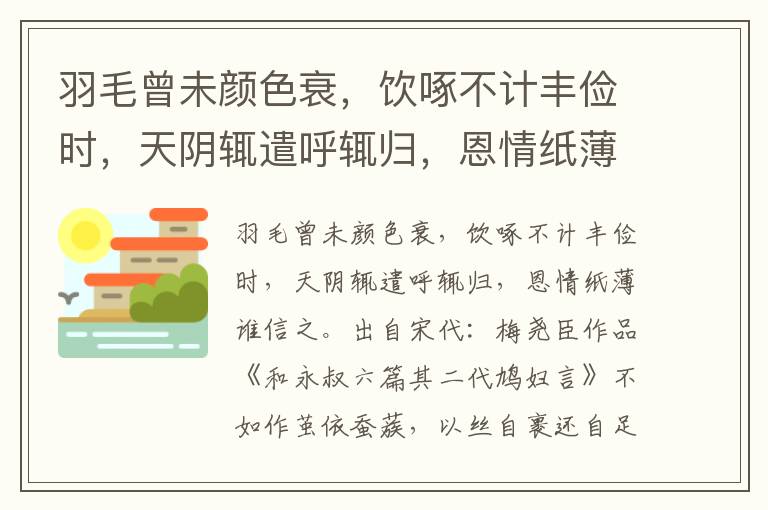 羽毛曾未颜色衰，饮啄不计丰俭时，天阴辄遣呼辄归，恩情纸薄

羽毛曾未颜色衰，饮啄不计丰俭时，天阴辄遣呼辄归，恩情纸薄谁信之。出自宋代：梅尧臣作品《和永叔六篇其二代鸠妇言》不如作茧依蚕蔟，以丝自裹还自足